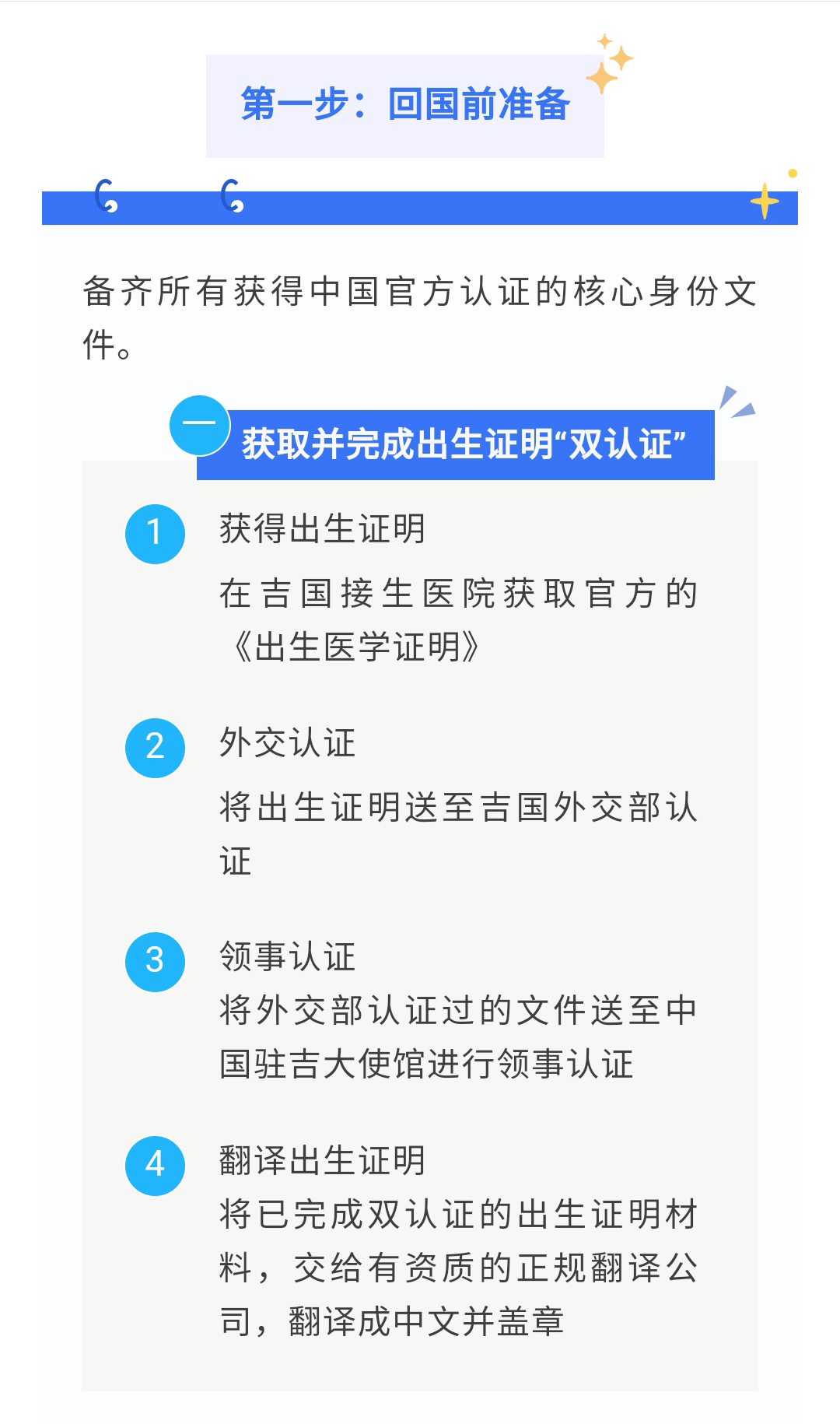 第一步：回国前准备

备齐所有获得中国官方认证的核心身份文件。

一 获取并完成出生证明“双认证”

1 获得出生证明

在吉国接生医院获取官方的《出生医学证明》

2 外交认证

将出生证明送至吉国外交部认证

3 领事认证

将外交部认证过的文件送至中国驻吉大使馆进行领事认证

4 翻译出生证明

将已完成双认证的出生证明材料，交给有资质的正规翻译公司，翻译成中文并盖章